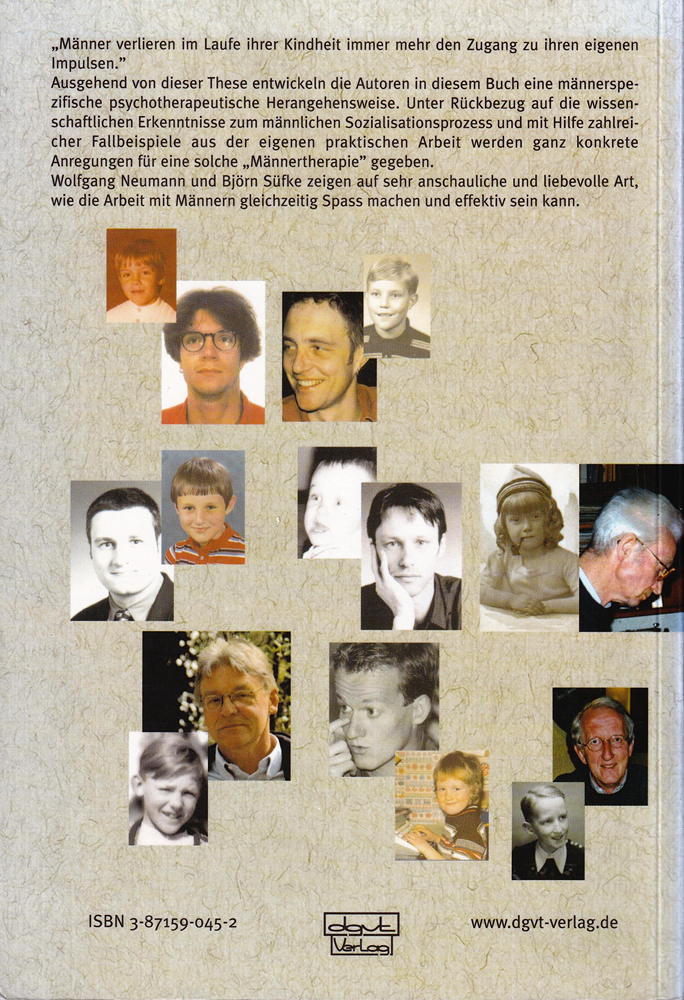 „Männer verlieren im Laufe ihrer Kindheit immer mehr den Zugang zu ihren eigenen Impulsen."
Ausgehend von dieser These entwickeln die Autoren in diesem Buch eine männerspezifische psychotherapeutische Herangehensweise. Unter Rückbezug auf die wissenschaftlichen Erkenntnisse zum männlichen Sozialisationsprozess und mit Hilfe zahlreicher Fallbeispiele aus der eigenen praktischen Arbeit werden ganz konkrete Anregungen für eine solche „Männertherapie" gegeben.
Wolfgang Neumann und Björn Süfke zeigen auf sehr anschauliche und liebevolle Art, wie die Arbeit mit Männern gleichzeitig Spass machen und effektiv sein kann.

ISBN 3-87159-045-2

dgvt Verlag

www.dgvt-verlag.de